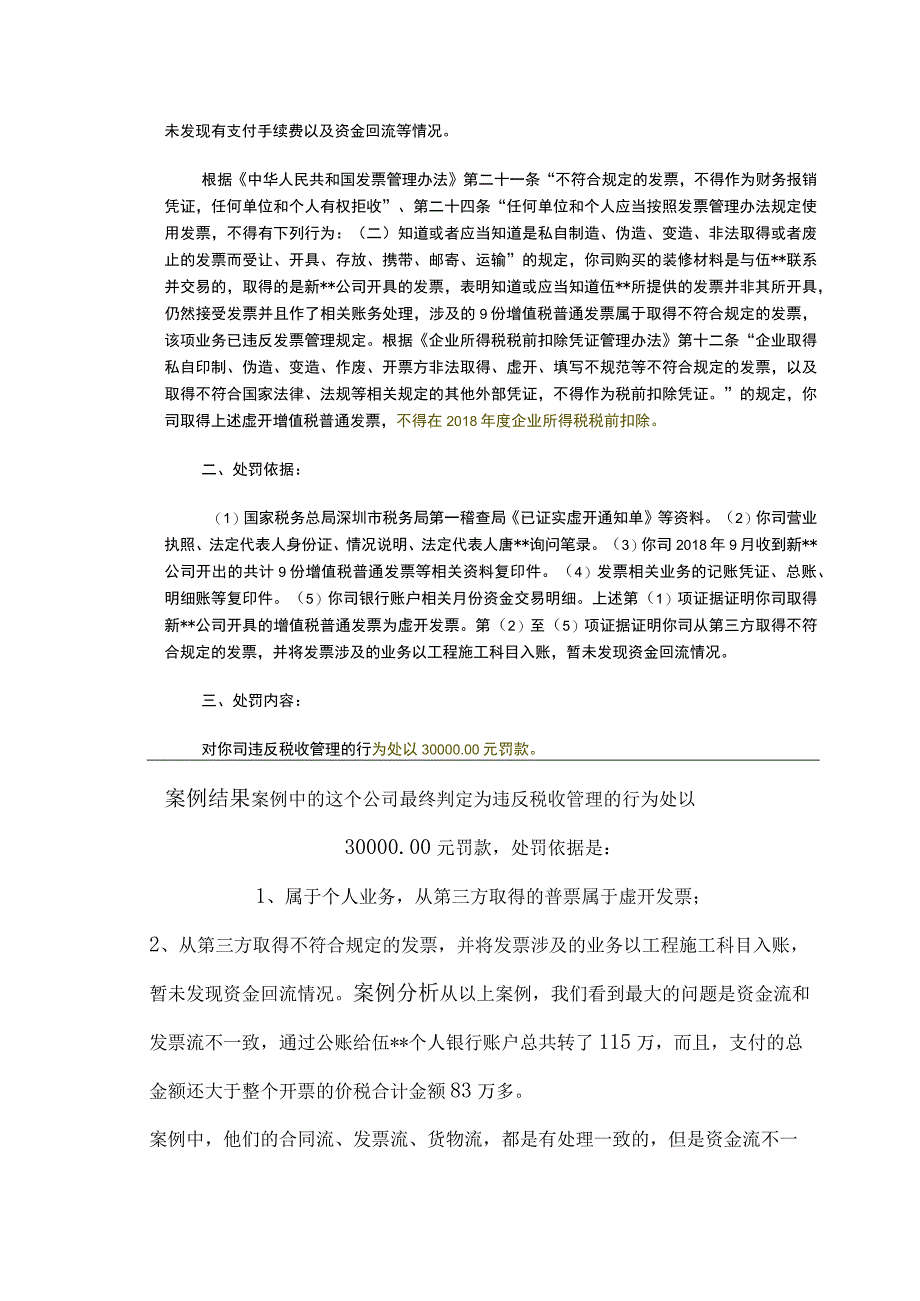 未发现有支付手续费以及资金回流等情况。

根据《中华人民共和国发票管理办法》第二十一条“不符合规定的发票，不得作为财务报销凭证，任何单位和个人有权拒收”、第二十四条“任何单位和个人应当按照发票管理办法规定使用发票，不得有下列行为：（二）知道或者应当知道是私自制造、伪造、变造、非法取得或者废止的发票而受让、开具、存放、携带、邮寄、运输”的规定，你司购买的装修材料是与伍**联系并交易的，取得的是新**公司开具的发票，表明知道或应当知道伍**所提供的发票并非其所开具，仍然接受发票并且作了相关账务处理，涉及的9份增值税普通发票属于取得不符合规定的发票，该项业务已违反发票管理规定。根据《企业所得税税前扣除凭证管理办法》第十二条“企业取得私自印制、伪造、变造、作废、开票方非法取得、虚开、填写不规范等不符合规定的发票，以及取得不符合国家法律、法规等相关规定的其他外部凭证，不得作为税前扣除凭证。”的规定，你司取得上述虚开增值税普通发票，不得在2018年度企业所得税税前扣除。

二、处罚依据：

（1）国家税务总局深圳市税务局第一稽查局《已证实虚开通知单》等资料。（2）你司营业执照、法定代表人身份证、情况说明、法定代表人唐**询问笔录。（3）你司2018年9月收到新**公司开出的共计9份增值税普通发票等相关资料复印件。（4）发票相关业务的记账凭证、总账、明细账等复印件。（5）你司银行账户相关月份资金交易明细。上述第（1）项证据证明你司取得新**公司开具的增值税普通发票为虚开发票。第（2）至（5）项证据证明你司从第三方取得不符合规定的发票，并将发票涉及的业务以工程施工科目入账，暂未发现资金回流情况。

三、处罚内容：

对你司违反税收管理的行为处以30000.00元罚款。

案例结果案例中的这个公司最终判定为违反税收管理的行为处以30000.00元罚款，处罚依据是：

1、属于个人业务，从第三方取得的普票属于虚开发票；

2、从第三方取得不符合规定的发票，并将发票涉及的业务以工程施工科目入账，暂未发现资金回流情况。案例分析从以上案例，我们看到最大的问题是资金流和发票流不一致，通过公账给伍**个人银行账户总共转了115万，而且，支付的总金额还大于整个开票的价税合计金额83万多。

案例中，他们的合同流、发票流、货物流，都是有处理一致的，但是资金流不一